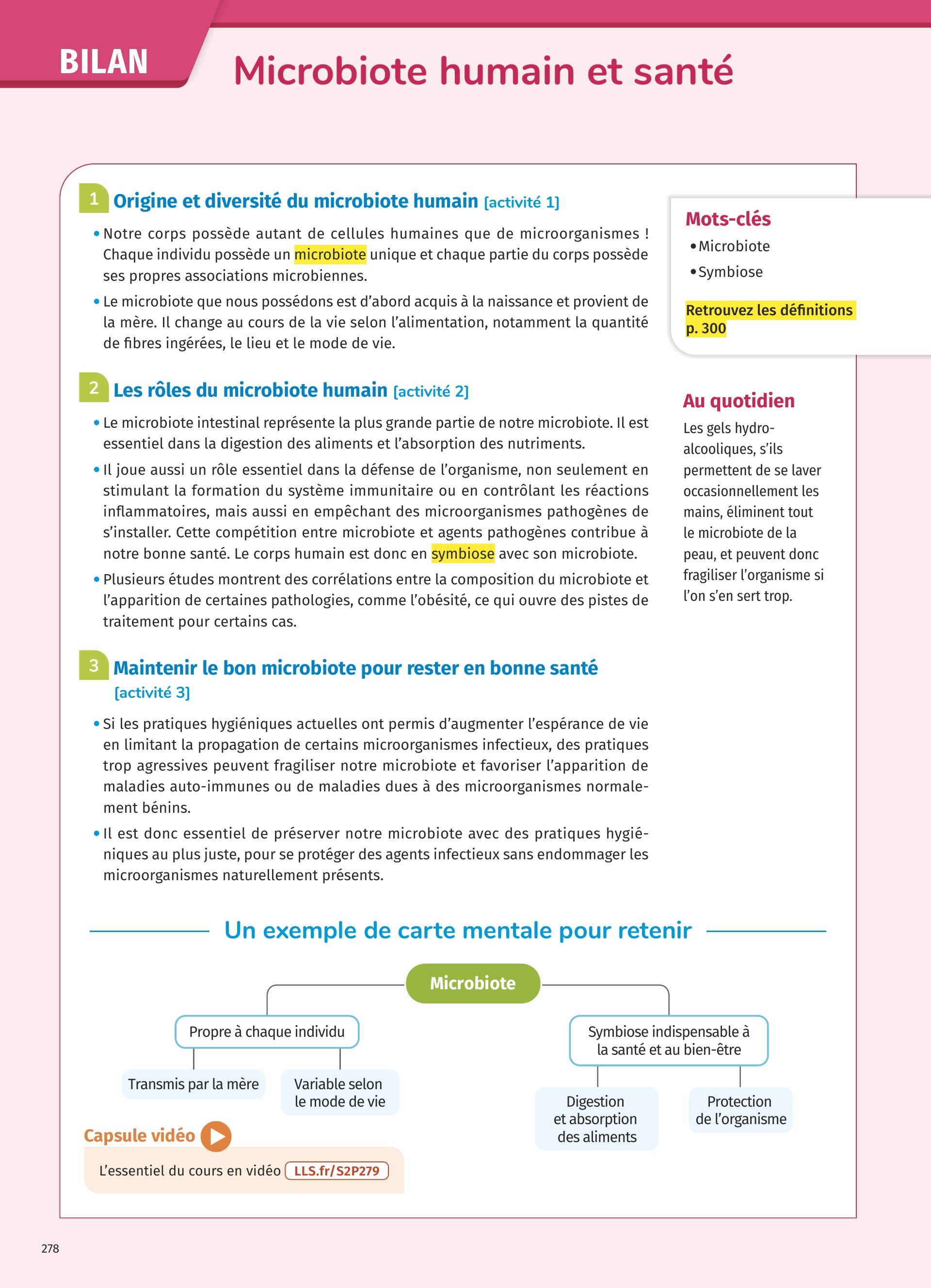 BILAN

Microbiote humain et santé

1 Origine et diversité du microbiote humain [activité 1]

• Notre corps possède autant de cellules humaines que de microorganismes ! Chaque individu possède un microbiote unique et chaque partie du corps possède ses propres associations microbiennes.

• Le microbiote que nous possédons est d'abord acquis à la naissance et provient de la mère. Il change au cours de la vie selon l'alimentation, notamment la quantité de fibres ingérées, le lieu et le mode de vie.

2 Les rôles du microbiote humain [activité 2]

• Le microbiote intestinal représente la plus grande partie de notre microbiote. Il est essentiel dans la digestion des aliments et l'absorption des nutriments.

• Il joue aussi un rôle essentiel dans la défense de l'organisme, non seulement en stimulant la formation du système immunitaire ou en contrôlant les réactions inflammatoires, mais aussi en empêchant des microorganismes pathogènes de s'installer. Cette compétition entre microbiote et agents pathogènes contribue à notre bonne santé. Le corps humain est donc en symbiose avec son microbiote.

• Plusieurs études montrent des corrélations entre la composition du microbiote et l'apparition de certaines pathologies, comme l'obésité, ce qui ouvre des pistes de traitement pour certains cas.

3 Maintenir le bon microbiote pour rester en bonne santé [activité 3]

• Si les pratiques hygiéniques actuelles ont permis d'augmenter l'espérance de vie en limitant la propagation de certains microorganismes infectieux, des pratiques trop agressives peuvent fragiliser notre microbiote et favoriser l'apparition de maladies auto-immunes ou de maladies dues à des microorganismes normalement bénins.

• Il est donc essentiel de préserver notre microbiote avec des pratiques hygiéniques au plus juste, pour se protéger des agents infectieux sans endommager les microorganismes naturellement présents.

Mots-clés
• Microbiote
• Symbiose

Retrouvez les définitions p. 300

Au quotidien
Les gels hydro-alcooliques, s'ils permettent de se laver occasionnellement les mains, éliminent tout le microbiote de la peau, et peuvent donc fragiliser l'organisme si l'on s'en sert trop.

Un exemple de carte mentale pour retenir

Microbiote
Propre à chaque individu
Transmis par la mère
Variable selon le mode de vie
Symbiose indispensable à la santé et au bien-être
Digestion et absorption des aliments
Protection de l'organisme

Capsule vidéo
L'essentiel du cours en vidéo LLS.fr/S2P279

278